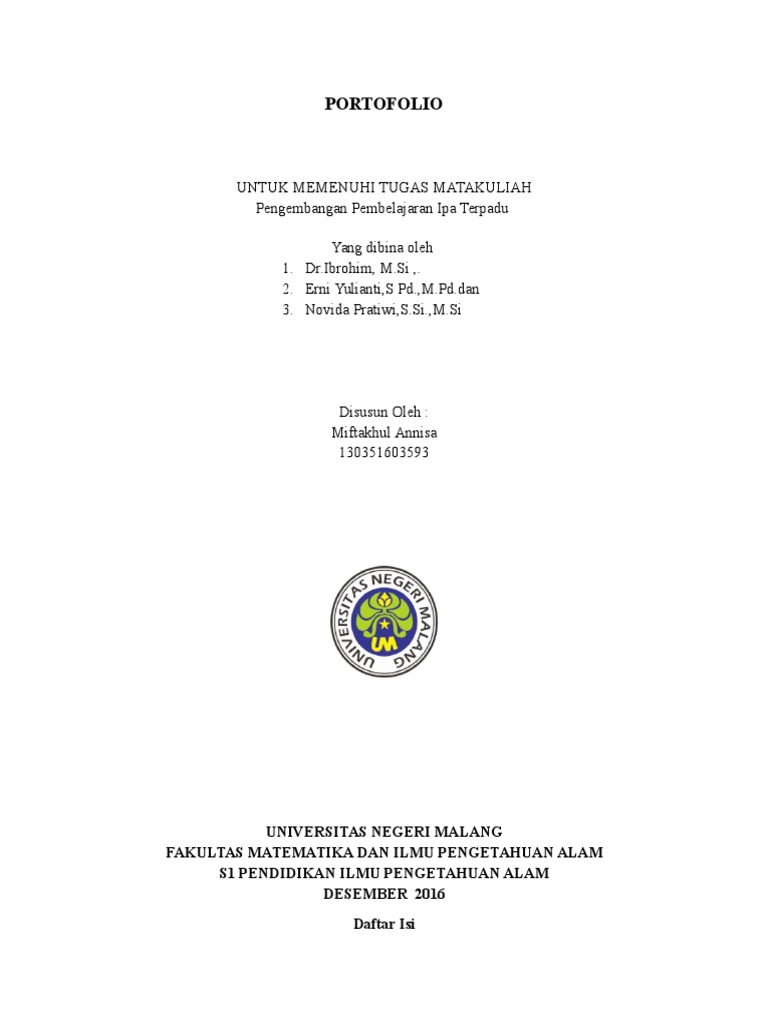 PORTOFOLIO

UNTUK MEMENUHI TUGAS MATAKULIAH
Pengembangan Pembelajaran Ipa Terpadu

Yang dibina oleh
1. Dr.Ibrohim, M.Si ,.
2. Erni Yulianti,S Pd.,M.Pd.dan
3. Novida Pratiwi,S.Si.,M.Si

Disusun Oleh :
Miftakhul Annisa
130351603593

UNIVERSITAS NEGERI MALANG
UM

UNIVERSITAS NEGERI MALANG
FAKULTAS MATEMATIKA DAN ILMU PENGETAHUAN ALAM
S1 PENDIDIKAN ILMU PENGETAHUAN ALAM
DESEMBER 2016

Daftar Isi